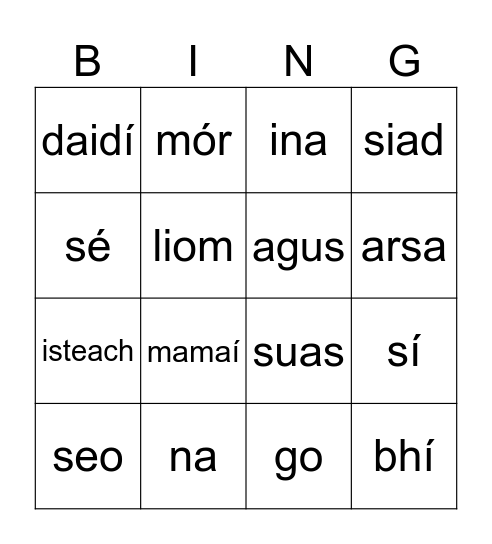 | B | I | N | G |
|---|---|---|---|
| daidí | mór | ina | siad |
| sé | liom | agus | arsa |
| isteach | mamaí | suas | sí |
| seo | na | go | bhí |